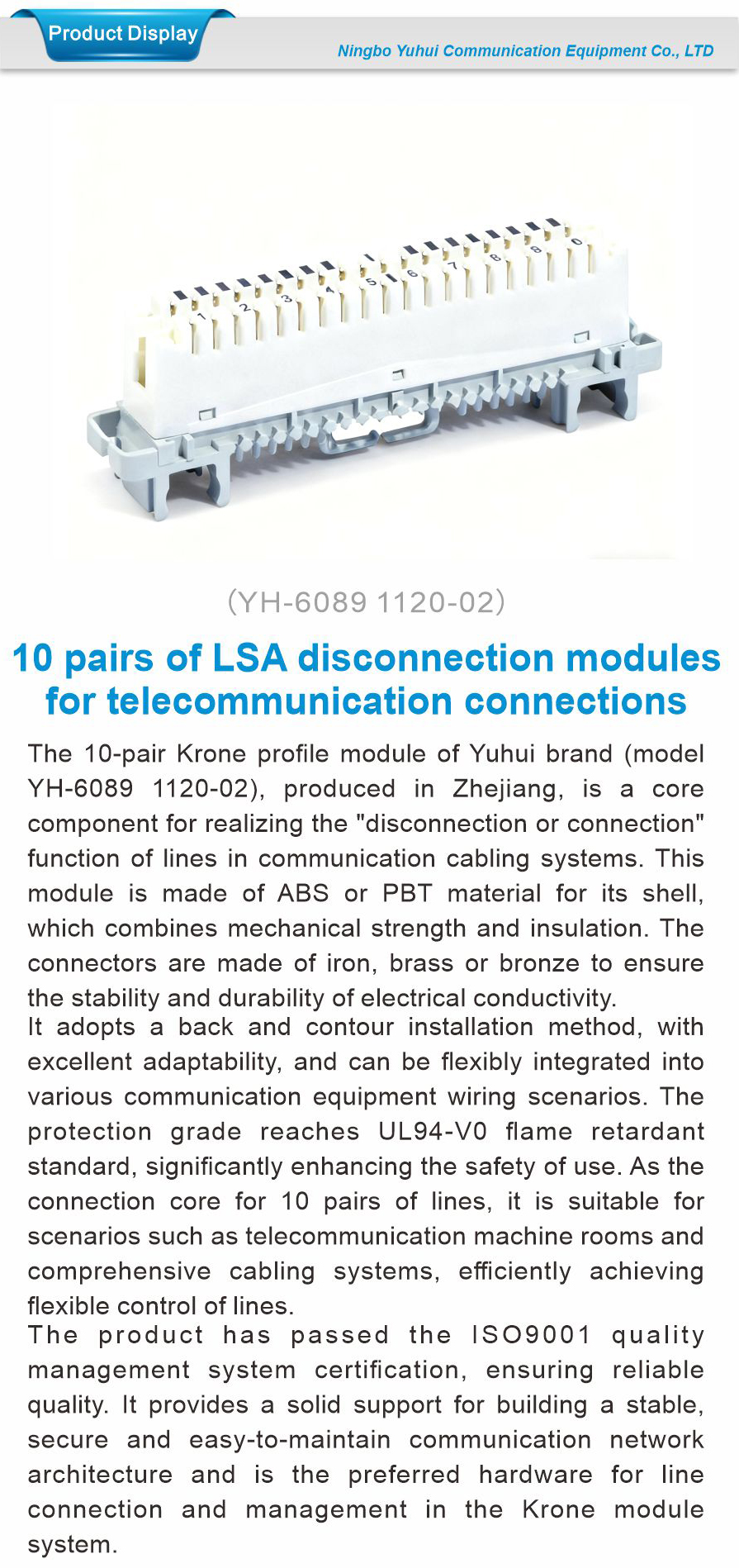 Product Display

Ningbo Yuhui Communication Equipment Co., LTD

1 2 3 4 5 6 7 8 9 0

(YH-6089 1120-02)

10 pairs of LSA disconnection modules for telecommunication connections

The 10-pair Krone profile module of Yuhui brand (model YH-6089 1120-02), produced in Zhejiang, is a core component for realizing the "disconnection or connection" function of lines in communication cabling systems. This module is made of ABS or PBT material for its shell, which combines mechanical strength and insulation. The connectors are made of iron, brass or bronze to ensure the stability and durability of electrical conductivity.

It adopts a back and contour installation method, with excellent adaptability, and can be flexibly integrated into various communication equipment wiring scenarios. The protection grade reaches UL94-V0 flame retardant standard, significantly enhancing the safety of use. As the connection core for 10 pairs of lines, it is suitable for scenarios such as telecommunication machine rooms and comprehensive cabling systems, efficiently achieving flexible control of lines.

The product has passed the ISO9001 quality management system certification, ensuring reliable quality. It provides a solid support for building a stable, secure and easy-to-maintain communication network architecture and is the preferred hardware for line connection and management in the Krone module system.